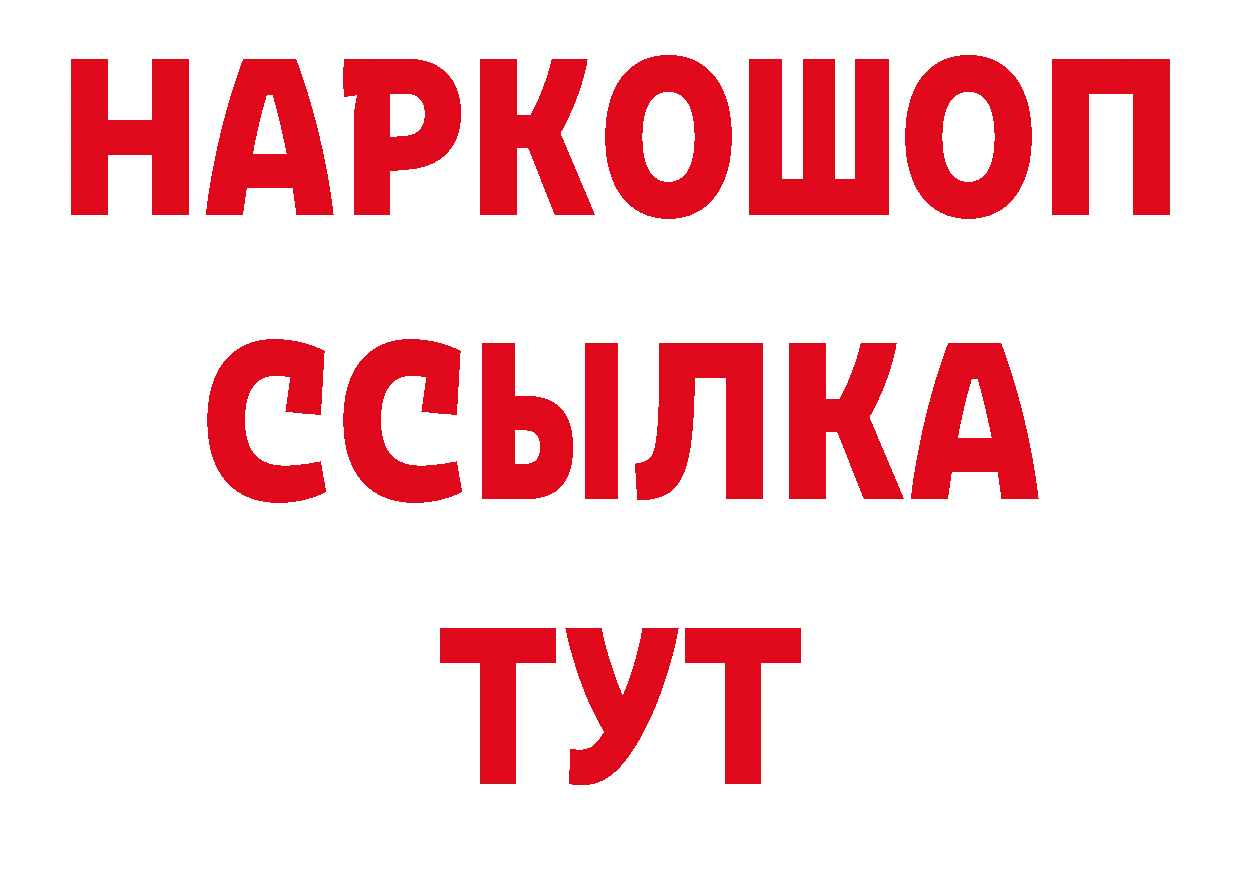 НАРКОШОП
ССЫЛКА
ТУТ